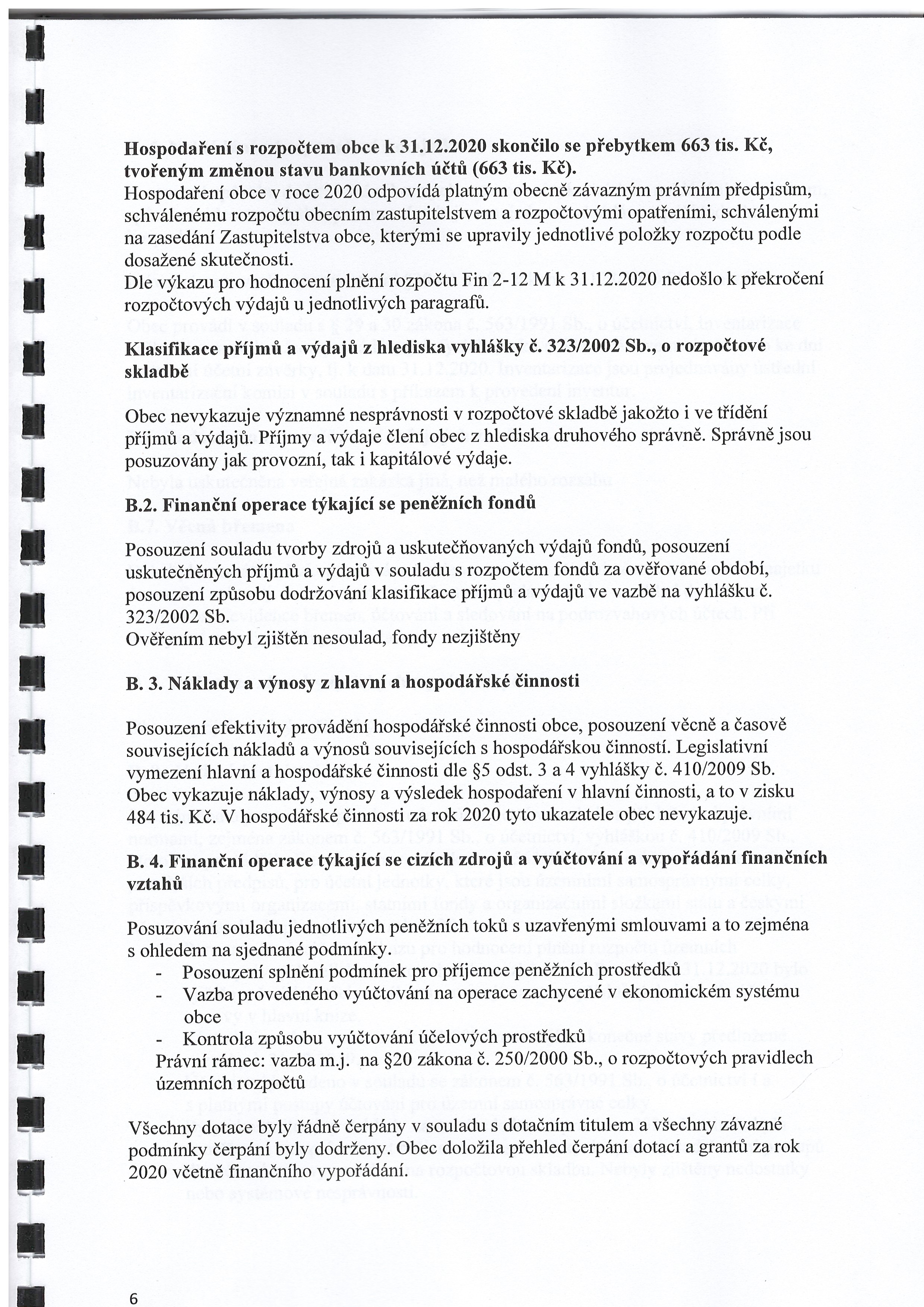 **Hospodaření s rozpočtem obce k 31.12.2020 skončilo se přebytkem 663 tis. Kč, tvořeným změnou stavu bankovních účtů (663 tis. Kč).**
Hospodaření obce v roce 2020 odpovídá platným obecně závazným právním předpisům, schválenému rozpočtu obecním zastupitelstvem a rozpočtovými opatřeními, schválenými na zasedání Zastupitelstva obce, kterými se upravily jednotlivé položky rozpočtu podle dosažené skutečnosti.
Dle výkazu pro hodnocení plnění rozpočtu Fin 2-12 M k 31.12.2020 nedošlo k překročení rozpočtových výdajů u jednotlivých paragrafů.

**Klasifikace příjmů a výdajů z hlediska vyhlášky č. 323/2002 Sb., o rozpočtové skladbě**

Obec nevykazuje významné nesprávnosti v rozpočtové skladbě jakožto i ve třídění příjmů a výdajů. Příjmy a výdaje člení obec z hlediska druhového správně. Správně jsou posuzovány jak provozní, tak i kapitálové výdaje.

**B.2. Finanční operace týkající se peněžních fondů**

Posouzení souladu tvorby zdrojů a uskutečňovaných výdajů fondů, posouzení uskutečněných příjmů a výdajů v souladu s rozpočtem fondů za ověřované období, posouzení způsobu dodržování klasifikace příjmů a výdajů ve vazbě na vyhlášku č. 323/2002 Sb.
Ověřením nebyl zjištěn nesoulad, fondy nezjištěny

**B. 3. Náklady a výnosy z hlavní a hospodářské činnosti**

Posouzení efektivity provádění hospodářské činnosti obce, posouzení věcně a časově souvisejících nákladů a výnosů souvisejících s hospodářskou činností. Legislativní vymezení hlavní a hospodářské činnosti dle §5 odst. 3 a 4 vyhlášky č. 410/2009 Sb. Obec vykazuje náklady, výnosy a výsledek hospodaření v hlavní činnosti, a to v zisku 484 tis. Kč. V hospodářské činnosti za rok 2020 tyto ukazatele obec nevykazuje.

**B. 4. Finanční operace týkající se cizích zdrojů a vyúčtování a vypořádání finančních vztahů**

Posuzování souladu jednotlivých peněžních toků s uzavřenými smlouvami a to zejména s ohledem na sjednané podmínky.
- Posouzení splnění podmínek pro příjemce peněžních prostředků
- Vazba provedeného vyúčtování na operace zachycené v ekonomickém systému obce
- Kontrola způsobu vyúčtování účelových prostředků
Právní rámec: vazba m.j. na §20 zákona č. 250/2000 Sb., o rozpočtových pravidlech územních rozpočtů

Všechny dotace byly řádně čerpány v souladu s dotačním titulem a všechny závazné podmínky čerpání byly dodrženy. Obec doložila přehled čerpání dotací a grantů za rok 2020 včetně finančního vypořádání.

6